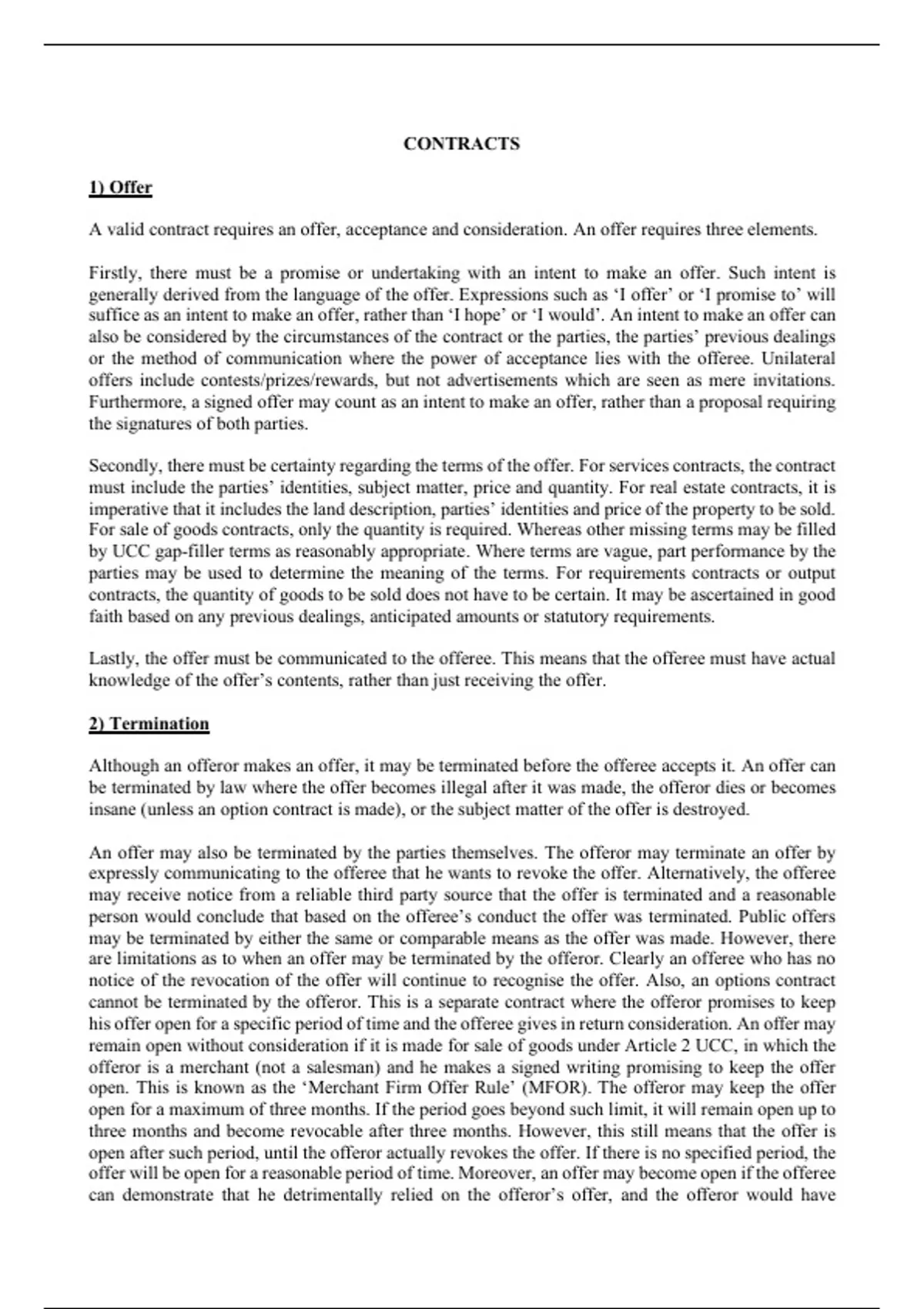 CONTRACTS

1) Offer

A valid contract requires an offer, acceptance and consideration. An offer requires three elements.

Firstly, there must be a promise or undertaking with an intent to make an offer. Such intent is generally derived from the language of the offer. Expressions such as 'I offer' or 'I promise to' will suffice as an intent to make an offer, rather than 'I hope' or 'I would'. An intent to make an offer can also be considered by the circumstances of the contract or the parties, the parties' previous dealings or the method of communication where the power of acceptance lies with the offeree. Unilateral offers include contests/prizes/rewards, but not advertisements which are seen as mere invitations. Furthermore, a signed offer may count as an intent to make an offer, rather than a proposal requiring the signatures of both parties.

Secondly, there must be certainty regarding the terms of the offer. For services contracts, the contract must include the parties' identities, subject matter, price and quantity. For real estate contracts, it is imperative that it includes the land description, parties' identities and price of the property to be sold. For sale of goods contracts, only the quantity is required. Whereas other missing terms may be filled by UCC gap-filler terms as reasonably appropriate. Where terms are vague, part performance by the parties may be used to determine the meaning of the terms. For requirements contracts or output contracts, the quantity of goods to be sold does not have to be certain. It may be ascertained in good faith based on any previous dealings, anticipated amounts or statutory requirements.

Lastly, the offer must be communicated to the offeree. This means that the offeree must have actual knowledge of the offer's contents, rather than just receiving the offer.

2) Termination

Although an offeror makes an offer, it may be terminated before the offeree accepts it. An offer can be terminated by law where the offer becomes illegal after it was made, the offeror dies or becomes insane (unless an option contract is made), or the subject matter of the offer is destroyed.

An offer may also be terminated by the parties themselves. The offeror may terminate an offer by expressly communicating to the offeree that he wants to revoke the offer. Alternatively, the offeree may receive notice from a reliable third party source that the offer is terminated and a reasonable person would conclude that based on the offeree's conduct the offer was terminated. Public offers may be terminated by either the same or comparable means as the offer was made. However, there are limitations as to when an offer may be terminated by the offeror. Clearly an offeree who has no notice of the revocation of the offer will continue to recognise the offer. Also, an options contract cannot be terminated by the offeror. This is a separate contract where the offeror promises to keep his offer open for a specific period of time and the offeree gives in return consideration. An offer may remain open without consideration if it is made for sale of goods under Article 2 UCC, in which the offeror is a merchant (not a salesman) and he makes a signed writing promising to keep the offer open. This is known as the 'Merchant Firm Offer Rule' (MFOR). The offeror may keep the offer open for a maximum of three months. If the period goes beyond such limit, it will remain open up to three months and become revocable after three months. However, this still means that the offer is open after such period, until the offeror actually revokes the offer. If there is no specified period, the offer will be open for a reasonable period of time. Moreover, an offer may become open if the offeree can demonstrate that he detrimentally relied on the offeror's offer, and the offeror would have